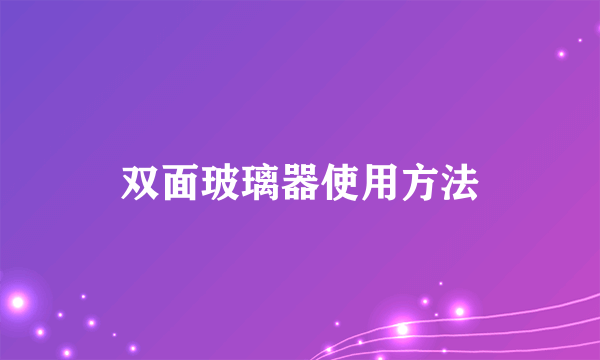 双面玻璃器使用方法